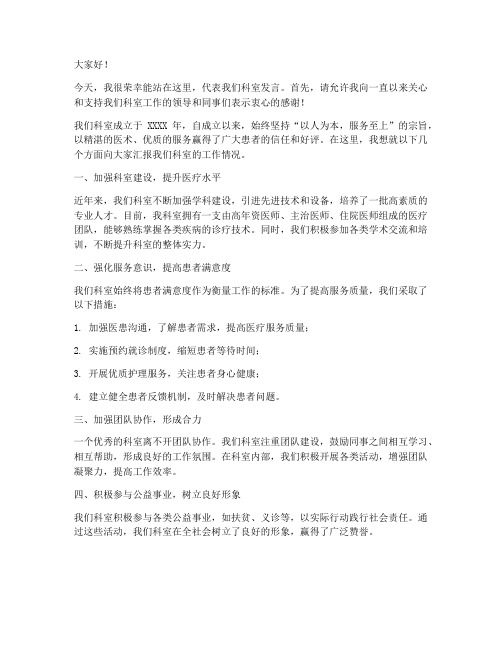 大家好！

今天，我很荣幸能站在这里，代表我们科室发言。首先，请允许我向一直以来关心和支持我们科室工作的领导和同事们表示衷心的感谢！

我们科室成立于 XXXX 年，自成立以来，始终坚持“以人为本，服务至上”的宗旨，以精湛的医术、优质的服务赢得了广大患者的信任和好评。在这里，我想就以下几个方面向大家汇报我们科室的工作情况。

一、加强科室建设，提升医疗水平

近年来，我们科室不断加强学科建设，引进先进技术和设备，培养了一批高素质的专业人才。目前，我科室拥有一支由高年资医师、主治医师、住院医师组成的医疗团队，能够熟练掌握各类疾病的诊疗技术。同时，我们积极参加各类学术交流和培训，不断提升科室的整体实力。

二、强化服务意识，提高患者满意度

我们科室始终将患者满意度作为衡量工作的标准。为了提高服务质量，我们采取了以下措施：

1. 加强医患沟通，了解患者需求，提高医疗服务质量；

2. 实施预约就诊制度，缩短患者等待时间；

3. 开展优质护理服务，关注患者身心健康；

4. 建立健全患者反馈机制，及时解决患者问题。

三、加强团队协作，形成合力

一个优秀的科室离不开团队协作。我们科室注重团队建设，鼓励同事之间相互学习、相互帮助，形成良好的工作氛围。在科室内部，我们积极开展各类活动，增强团队凝聚力，提高工作效率。

四、积极参与公益事业，树立良好形象

我们科室积极参与各类公益事业，如扶贫、义诊等，以实际行动践行社会责任。通过这些活动，我们科室在全社会树立了良好的形象，赢得了广泛赞誉。